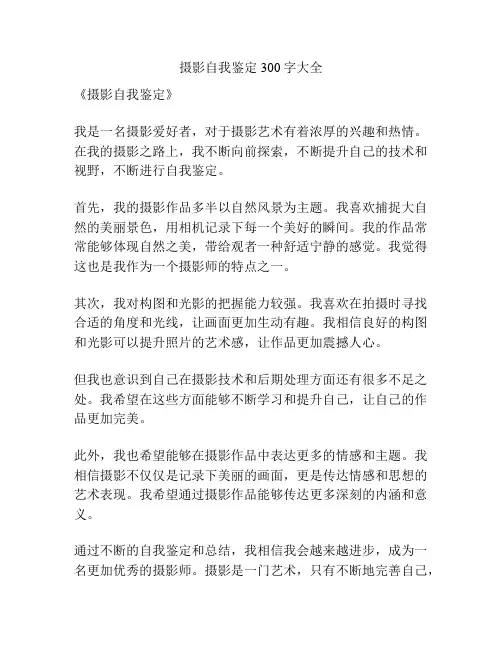 摄影自我鉴定 300 字大全

《摄影自我鉴定》

我是一名摄影爱好者，对于摄影艺术有着浓厚的兴趣和热情。在我的摄影之路上，我不断向前探索，不断提升自己的技术和视野，不断进行自我鉴定。

首先，我的摄影作品多半以自然风景为主题。我喜欢捕捉大自然的美丽景色，用相机记录下每一个美好的瞬间。我的作品常常能够体现自然之美，带给观者一种舒适宁静的感觉。我觉得这也是我作为一个摄影师的特点之一。

其次，我对构图和光影的把握能力较强。我喜欢在拍摄时寻找合适的角度和光线，让画面更加生动有趣。我相信良好的构图和光影可以提升照片的艺术感，让作品更加震撼人心。

但我也意识到自己在摄影技术和后期处理方面还有很多不足之处。我希望在这些方面能够不断学习和提升自己，让自己的作品更加完美。

此外，我也希望能够在摄影作品中表达更多的情感和主题。我相信摄影不仅仅是记录下美丽的画面，更是传达情感和思想的艺术表现。我希望通过摄影作品能够传达更多深刻的内涵和意义。

通过不断的自我鉴定和总结，我相信我会越来越进步，成为一名更加优秀的摄影师。摄影是一门艺术，只有不断地完善自己，